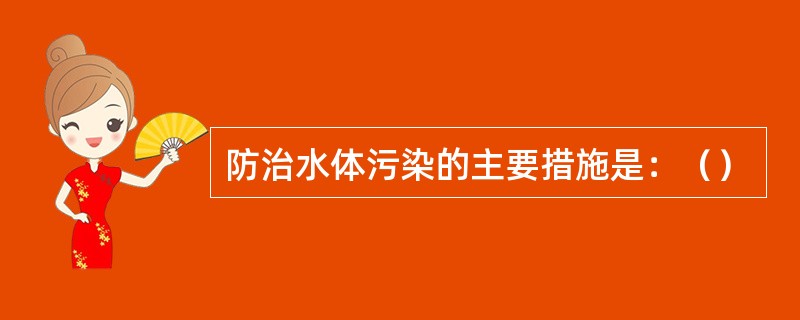 防治水体污染的主要措施是：（）